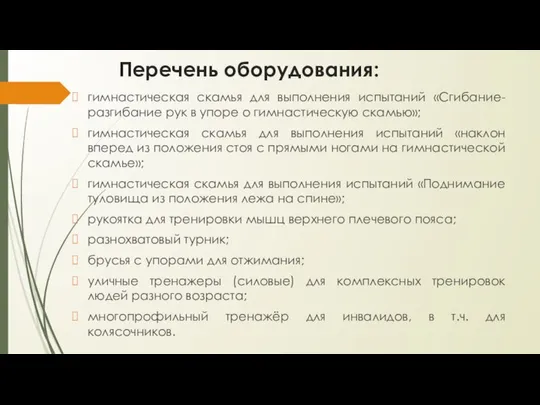 Перечень оборудования:

гимнастическая скамья для выполнения испытаний «Сгибание-разгибание рук в упоре о гимнастическую скамью»;

гимнастическая скамья для выполнения испытаний «наклон вперед из положения стоя с прямыми ногами на гимнастической скамье»;

гимнастическая скамья для выполнения испытаний «Поднимание туловища из положения лежа на спине»;

рукоятка для тренировки мышц верхнего плечевого пояса;

разнохватовый турник;

брусья с упорами для отжимания;

уличные тренажеры (силовые) для комплексных тренировок людей разного возраста;

многопрофильный тренажёр для инвалидов, в т.ч. для колясочников.